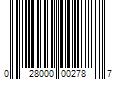 0 28000 00278 7